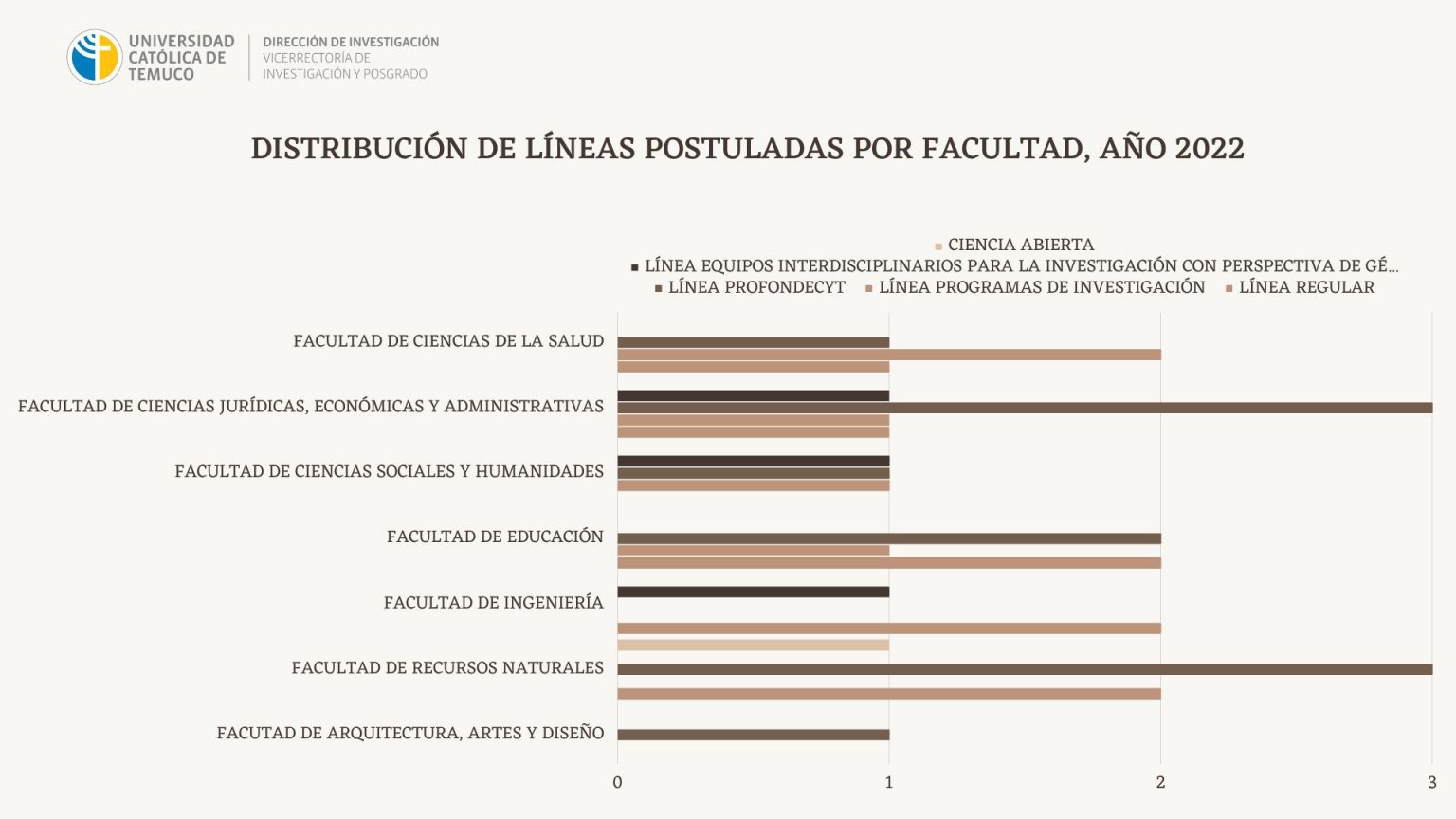 UNIVERSIDAD CATÓLICA DE TEMUCO

DIRECCIÓN DE INVESTIGACIÓN
VICERRECTORÍA DE INVESTIGACIÓN Y POSGRADO

DISTRIBUCIÓN DE LÍNEAS POSTULADAS POR FACULTAD, AÑO 2022

CIENCIA ABIERTA
LÍNEA EQUIPOS INTERDISCIPLINARIOS PARA LA INVESTIGACIÓN CON PERSPECTIVA DE GÉ...
LÍNEA PROFONDECYT
LÍNEA PROGRAMAS DE INVESTIGACIÓN
LÍNEA REGULAR

FACULTAD DE CIENCIAS DE LA SALUD
FACULTAD DE CIENCIAS JURÍDICAS, ECONÓMICAS Y ADMINISTRATIVAS
FACULTAD DE CIENCIAS SOCIALES Y HUMANIDADES
FACULTAD DE EDUCACIÓN
FACULTAD DE INGENIERÍA
FACULTAD DE RECURSOS NATURALES
FACUTAD DE ARQUITECTURA, ARTES Y DISEÑO

0
1
2
3